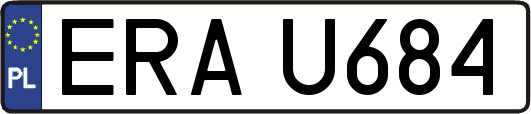 PL
ERA U684